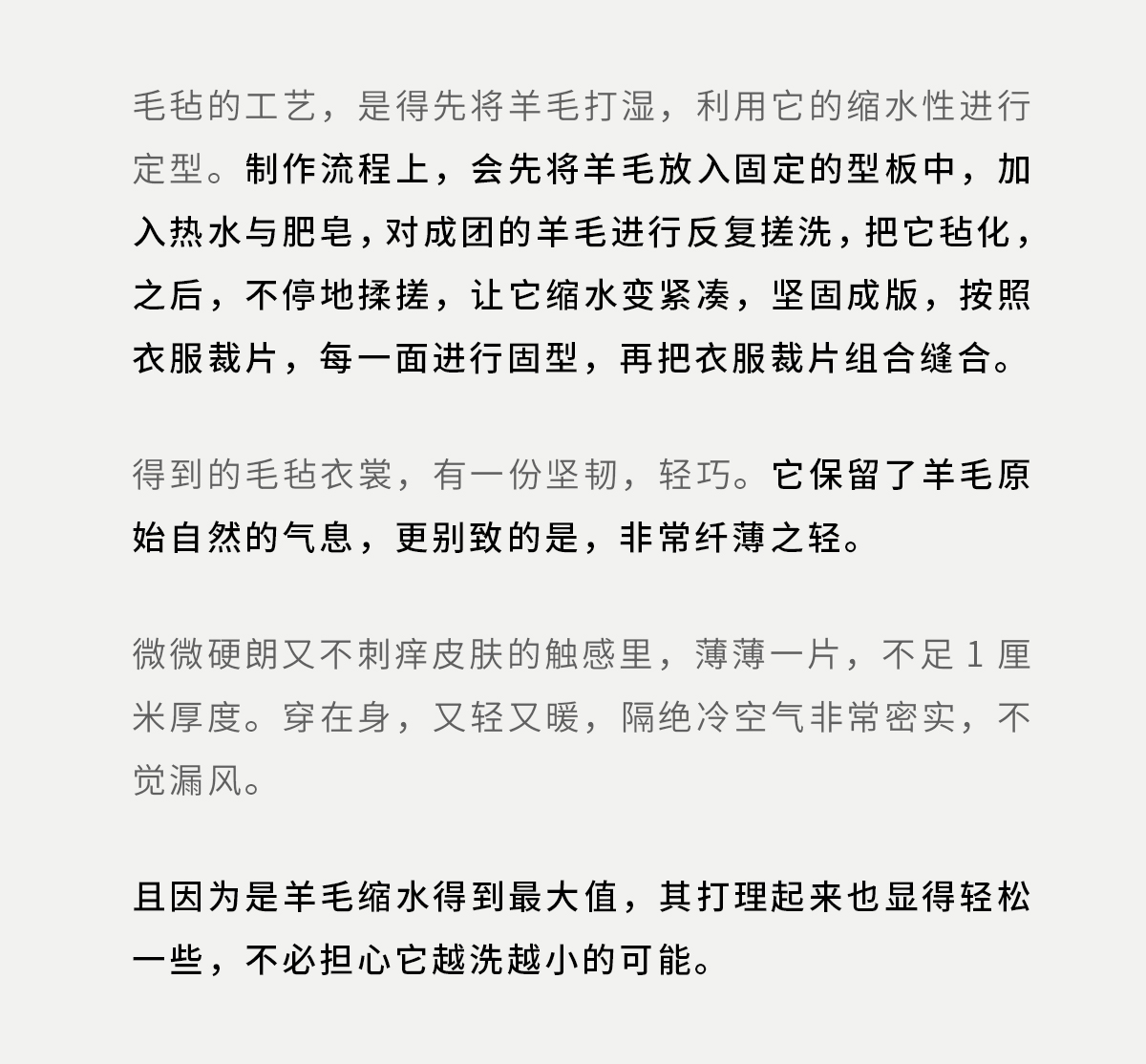 毛毡的工艺，是得先将羊毛打湿，利用它的缩水性进行定型。制作流程上，会先将羊毛放入固定的型板中，加入热水与肥皂，对成团的羊毛进行反复搓洗，把它毡化，之后，不停地揉搓，让它缩水变紧凑，坚固成版，按照衣服裁片，每一面进行固型，再把衣服裁片组合缝合。

得到的毛毡衣裳，有一份坚韧，轻巧。它保留了羊毛原始自然的气息，更别致的是，非常纤薄之轻。

微微硬朗又不刺痒皮肤的触感里，薄薄一片，不足 1 厘米厚度。穿在身，又轻又暖，隔绝冷空气非常密实，不觉漏风。

且因为是羊毛缩水得到最大值，其打理起来也显得轻松一些，不必担心它越洗越小的可能。